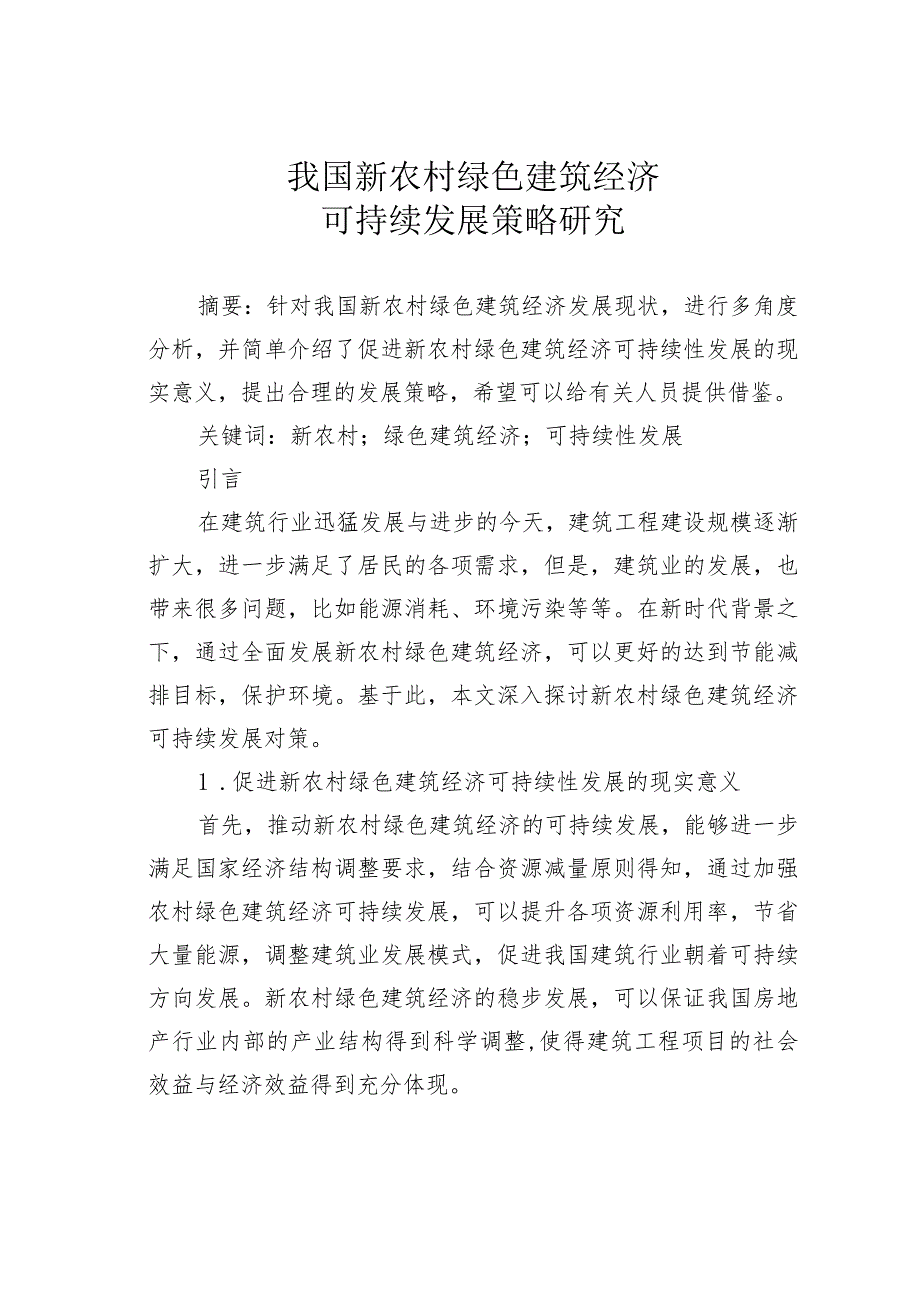 我国新农村绿色建筑经济
可持续发展策略研究

摘要：针对我国新农村绿色建筑经济发展现状，进行多角度分析，并简单介绍了促进新农村绿色建筑经济可持续性发展的现实意义，提出合理的发展策略，希望可以给有关人员提供借鉴。

关键词：新农村；绿色建筑经济；可持续性发展

引言

在建筑行业迅猛发展与进步的今天，建筑工程建设规模逐渐扩大，进一步满足了居民的各项需求，但是，建筑业的发展，也带来很多问题，比如能源消耗、环境污染等等。在新时代背景之下，通过全面发展新农村绿色建筑经济，可以更好的达到节能减排目标，保护环境。基于此，本文深入探讨新农村绿色建筑经济可持续发展对策。

1．促进新农村绿色建筑经济可持续性发展的现实意义

首先，推动新农村绿色建筑经济的可持续发展，能够进一步满足国家经济结构调整要求，结合资源减量原则得知，通过加强农村绿色建筑经济可持续发展，可以提升各项资源利用率，节省大量能源，调整建筑业发展模式，促进我国建筑行业朝着可持续方向发展。新农村绿色建筑经济的稳步发展，可以保证我国房地产行业内部的产业结构得到科学调整,使得建筑工程项目的社会效益与经济效益得到充分体现。